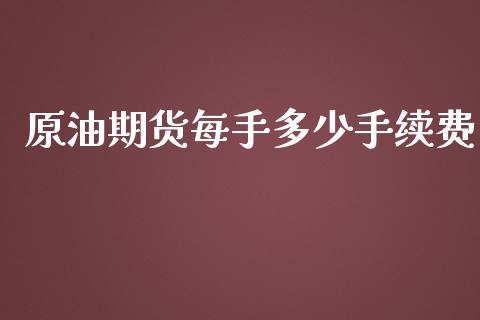 原油期货每手多少手续费